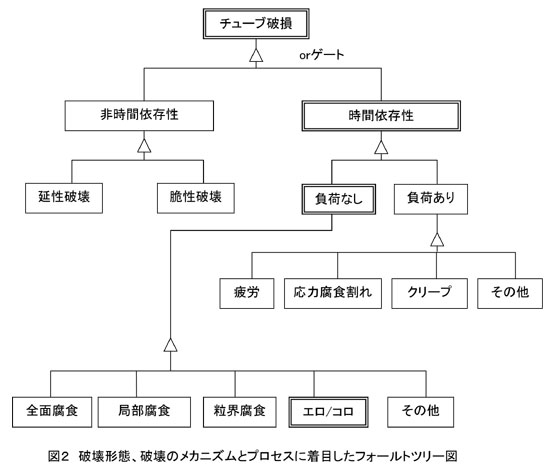 チューブ破損

orゲート

非時間依存性

時間依存性

延性破壊

脆性破壊

負荷なし

負荷あり

疲労

応力腐食割れ

クリープ

その他

全面腐食

局部腐食

粒界腐食

エロ/コロ

その他

図2　破壊形態、破壊のメカニズムとプロセスに着目したフォールトツリー図